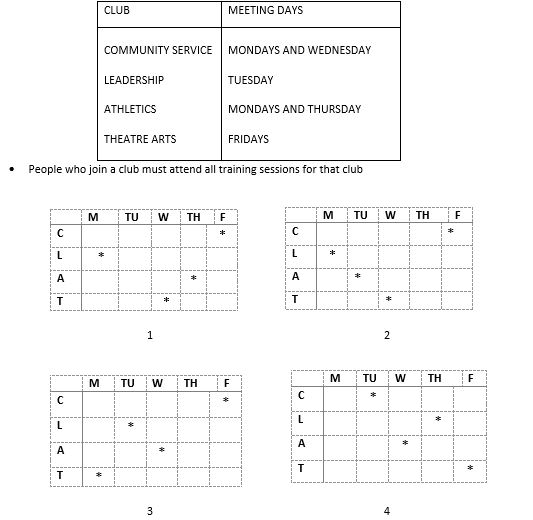 | CLUB | MEETING DAYS |
|---|---|
| COMMUNITY SERVICE | MONDAYS AND WEDNESDAY |
| LEADERSHIP | TUESDAY |
| ATHLETICS | MONDAYS AND THURSDAY |
| THEATRE ARTS | FRIDAYS |

• People who join a club must attend all training sessions for that club

| | M | TU | W | TH | F |
|---|---|---|---|---|---|
| C | | | | | * |
| L | * | | | | |
| A | | | | * | |
| T | | | * | | |

1

| | M | TU | W | TH | F |
|---|---|---|---|---|---|
| C | | | | | * |
| L | * | | | | |
| A | | * | | | |
| T | | | * | | |

2

| | M | TU | W | TH | F |
|---|---|---|---|---|---|
| C | | | | | * |
| L | | * | | | |
| A | | | * | | |
| T | * | | | | |

3

| | M | TU | W | TH | F |
|---|---|---|---|---|---|
| C | | * | | | |
| L | | | | * | |
| A | | | * | | |
| T | | | | | * |

4